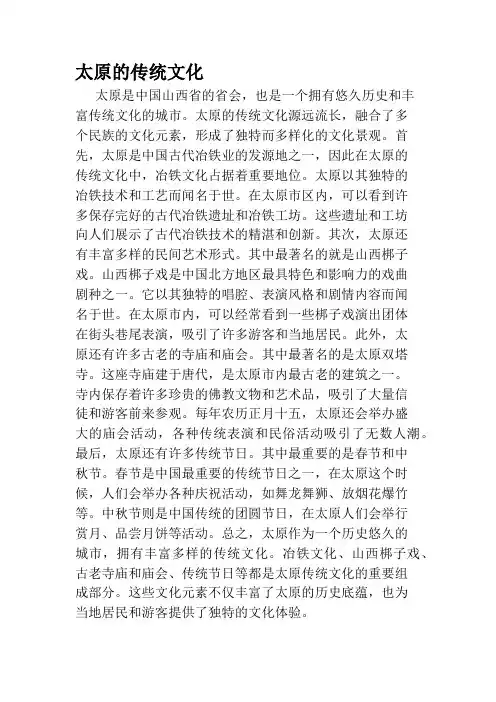 太原的传统文化

太原是中国山西省的省会，也是一个拥有悠久历史和丰富传统文化的城市。太原的传统文化源远流长，融合了多个民族的文化元素，形成了独特而多样化的文化景观。首先，太原是中国古代冶铁业的发源地之一，因此在太原的传统文化中，冶铁文化占据着重要地位。太原以其独特的冶铁技术和工艺而闻名于世。在太原市区内，可以看到许多保存完好的古代冶铁遗址和冶铁工坊。这些遗址和工坊向人们展示了古代冶铁技术的精湛和创新。其次，太原还有丰富多样的民间艺术形式。其中最著名的就是山西梆子戏。山西梆子戏是中国北方地区最具特色和影响力的戏曲剧种之一。它以其独特的唱腔、表演风格和剧情内容而闻名于世。在太原市内，可以经常看到一些梆子戏演出团体在街头巷尾表演，吸引了许多游客和当地居民。此外，太原还有许多古老的寺庙和庙会。其中最著名的是太原双塔寺。这座寺庙建于唐代，是太原市内最古老的建筑之一。寺内保存着许多珍贵的佛教文物和艺术品，吸引了大量信徒和游客前来参观。每年农历正月十五，太原还会举办盛大的庙会活动，各种传统表演和民俗活动吸引了无数人潮。最后，太原还有许多传统节日。其中最重要的是春节和中秋节。春节是中国最重要的传统节日之一，在太原这个时候，人们会举办各种庆祝活动，如舞龙舞狮、放烟花爆竹等。中秋节则是中国传统的团圆节日，在太原人们会举行赏月、品尝月饼等活动。总之，太原作为一个历史悠久的城市，拥有丰富多样的传统文化。冶铁文化、山西梆子戏、古老寺庙和庙会、传统节日等都是太原传统文化的重要组成部分。这些文化元素不仅丰富了太原的历史底蕴，也为当地居民和游客提供了独特的文化体验。